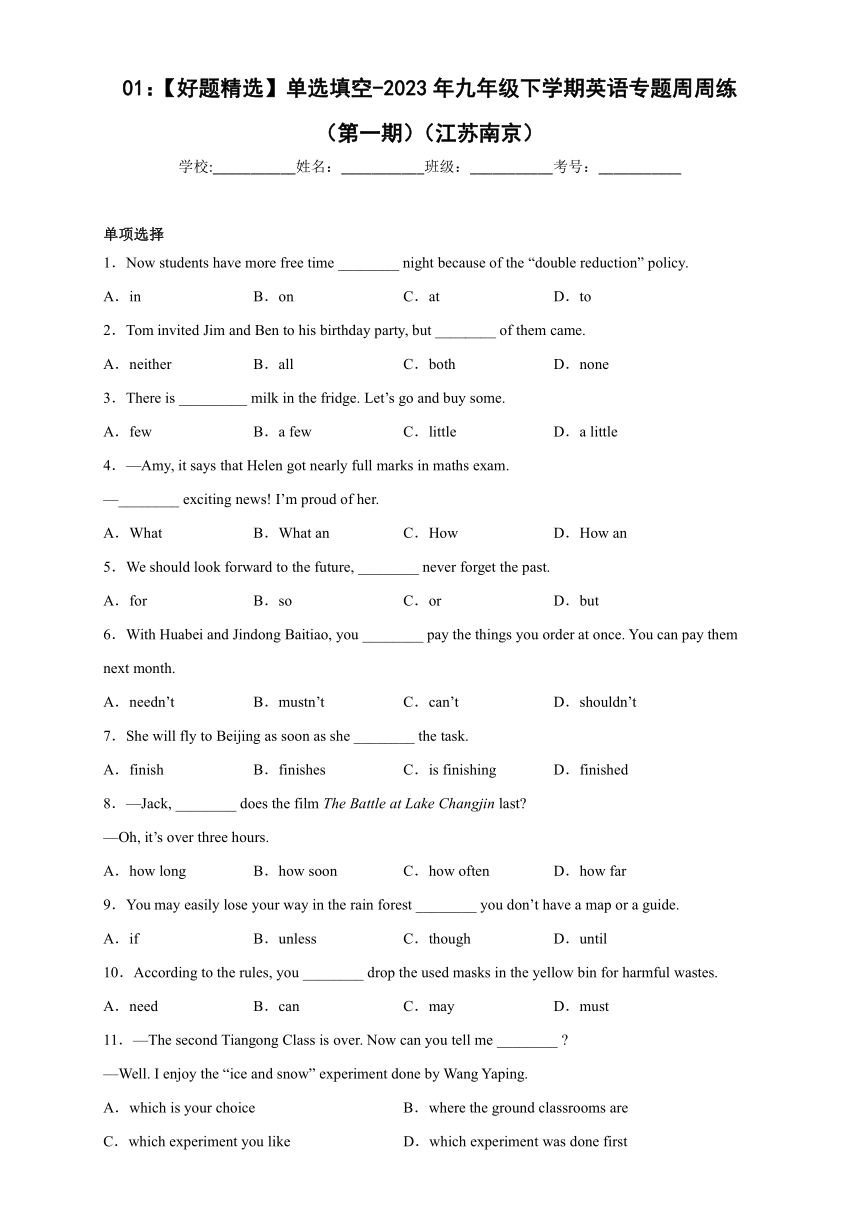 01：【好题精选】单选填空-2023年九年级下学期英语专题周周练（第一期）（江苏南京）

学校:___________姓名：___________班级：___________考号：___________

单项选择

1．Now students have more free time ________ night because of the “double reduction” policy.

A．in B．on C．at D．to

2．Tom invited Jim and Ben to his birthday party, but ________ of them came.

A．neither B．all C．both D．none

3．There is _________ milk in the fridge. Let’s go and buy some.

A．few B．a few C．little D．a little

4．—Amy, it says that Helen got nearly full marks in maths exam.

—________ exciting news! I’m proud of her.

A．What B．What an C．How D．How an

5．We should look forward to the future, ________ never forget the past.

A．for B．so C．or D．but

6．With Huabei and Jindong Baitiao, you ________ pay the things you order at once. You can pay them next month.

A．needn’t B．mustn’t C．can’t D．shouldn’t

7．She will fly to Beijing as soon as she ________ the task.

A．finish B．finishes C．is finishing D．finished

8．—Jack, ________ does the film The Battle at Lake Changjin last?

—Oh, it’s over three hours.

A．how long B．how soon C．how often D．how far

9．You may easily lose your way in the rain forest ________ you don’t have a map or a guide.

A．if B．unless C．though D．until

10．According to the rules, you ________ drop the used masks in the yellow bin for harmful wastes.

A．need B．can C．may D．must

11．—The second Tiangong Class is over. Now can you tell me ________ ?

—Well. I enjoy the “ice and snow” experiment done by Wang Yaping.

A．which is your choice B．where the ground classrooms are

C．which experiment you like D．which experiment was done first